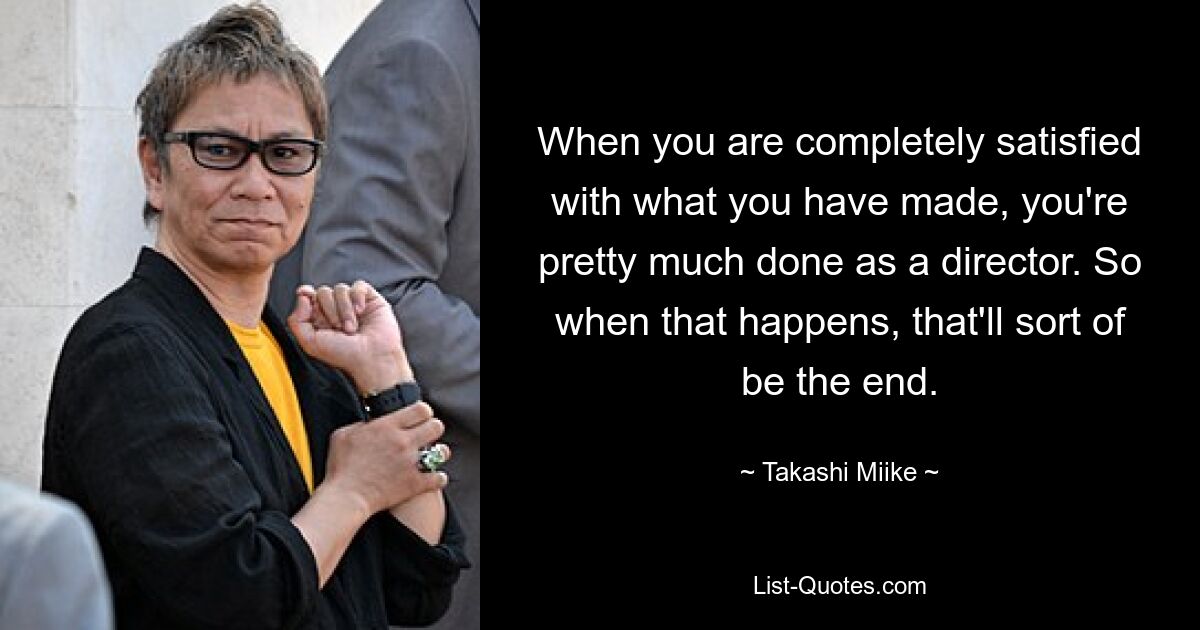 When you are completely satisfied with what you have made, you're pretty much done as a director. So when that happens, that'll sort of be the end.

~ Takashi Miike ~

List-Quotes.com